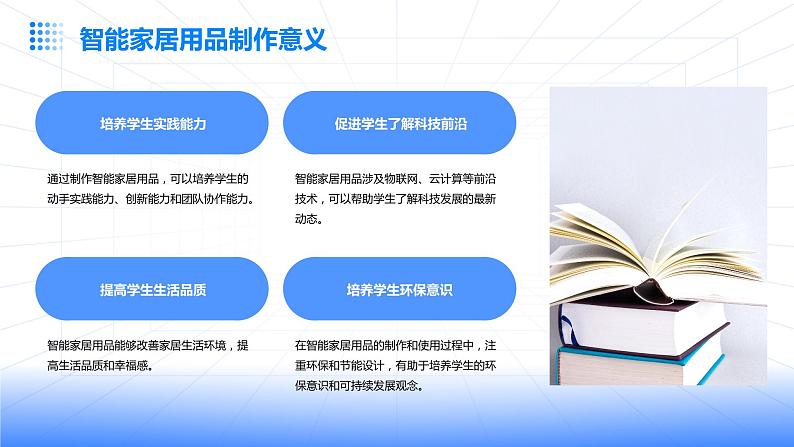 智能家居用品制作意义

培养学生实践能力

通过制作智能家居用品，可以培养学生的动手实践能力、创新能力和团队协作能力。

促进学生了解科技前沿

智能家居用品涉及物联网、云计算等前沿技术，可以帮助学生了解科技发展的最新动态。

提高学生生活品质

智能家居用品能够改善家居生活环境，提高生活品质和幸福感。

培养学生环保意识

在智能家居用品的制作和使用过程中，注重环保和节能设计，有助于培养学生的环保意识和可持续发展观念。